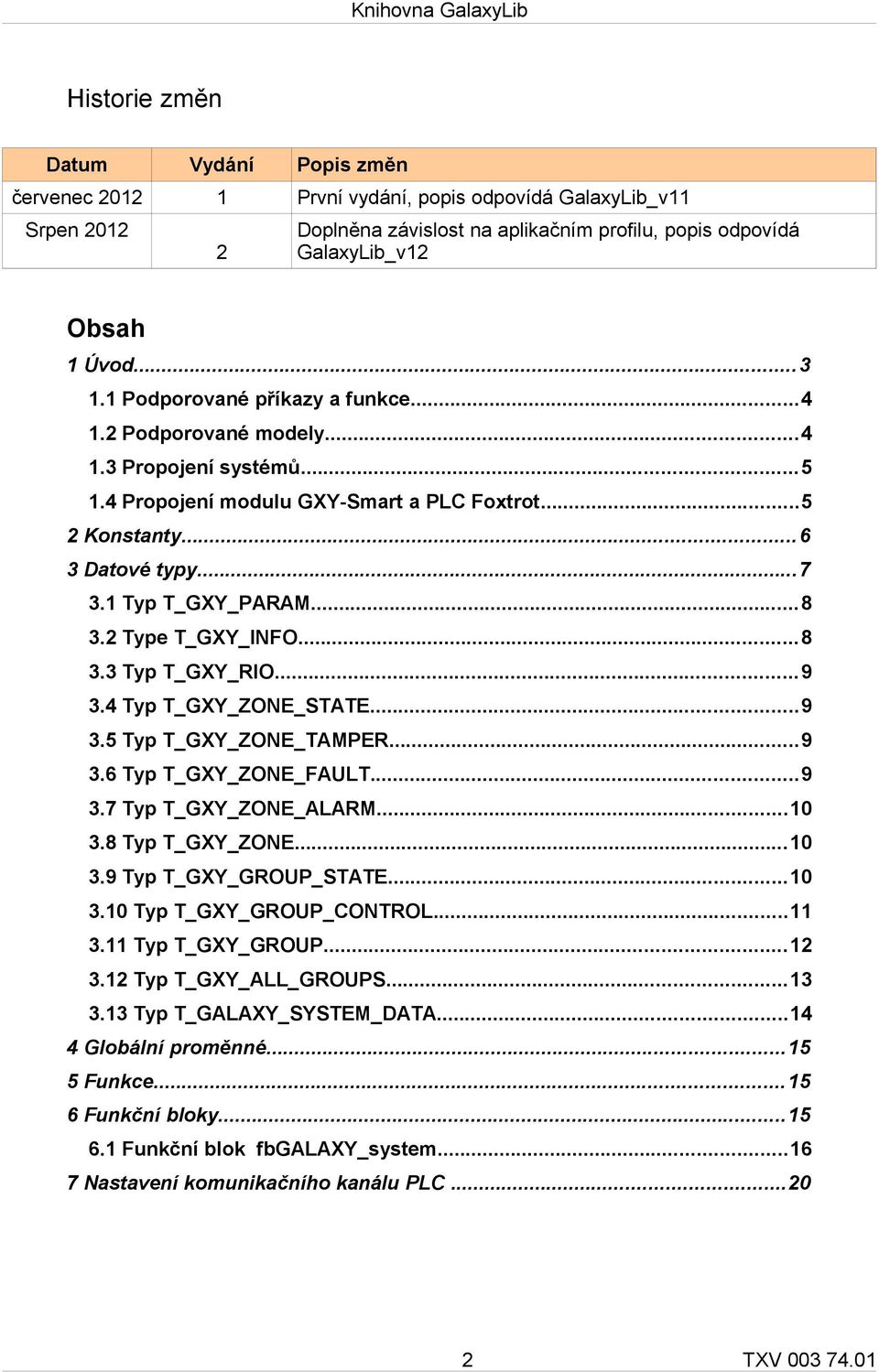 Knihovna GalaxyLib

Historie změn

| Datum | Vydání | Popis změn |
|---|---|---|
| červenec 2012 | 1 | První vydání, popis odpovídá GalaxyLib_v11 |
| Srpen 2012 | 2 | Doplněna závislost na aplikačním profilu, popis odpovídá GalaxyLib_v12 |

Obsah

1 Úvod...3
1.1 Podporované příkazy a funkce...4
1.2 Podporované modely...4
1.3 Propojení systémů...5
1.4 Propojení modulu GXY-Smart a PLC Foxtrot...5
2 Konstanty...6
3 Datové typy...7
3.1 Typ T_GXY_PARAM...8
3.2 Type T_GXY_INFO...8
3.3 Typ T_GXY_RIO...9
3.4 Typ T_GXY_ZONE_STATE...9
3.5 Typ T_GXY_ZONE_TAMPER...9
3.6 Typ T_GXY_ZONE_FAULT...9
3.7 Typ T_GXY_ZONE_ALARM...10
3.8 Typ T_GXY_ZONE...10
3.9 Typ T_GXY_GROUP_STATE...10
3.10 Typ T_GXY_GROUP_CONTROL...11
3.11 Typ T_GXY_GROUP...12
3.12 Typ T_GXY_ALL_GROUPS...13
3.13 Typ T_GALAXY_SYSTEM_DATA...14
4 Globální proměnné...15
5 Funkce...15
6 Funkční bloky...15
6.1 Funkční blok fbGALAXY_system...16
7 Nastavení komunikačního kanálu PLC ...20

2

TXV 003 74.01